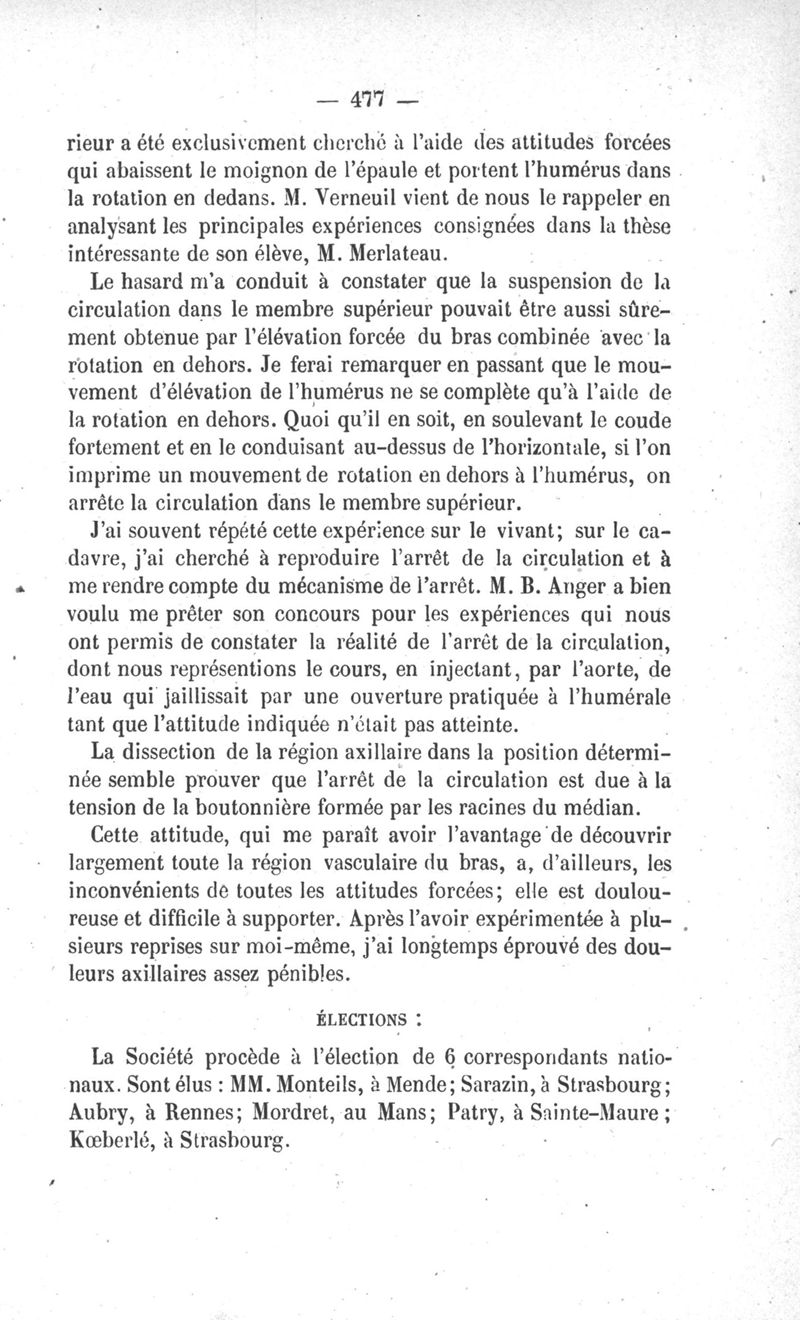 — 477 —

rieur a été exclusivement cherché à l'aide des attitudes forcées qui abaissent le moignon de l'épaule et portent l'humérus dans la rotation en dedans. M. Verneuil vient de nous le rappeler en analysant les principales expériences consignées dans la thèse intéressante de son élève, M. Merlateau.

Le hasard m'a conduit à constater que la suspension de la circulation dans le membre supérieur pouvait être aussi sûrement obtenue par l'élévation forcée du bras combinée avec la rotation en dehors. Je ferai remarquer en passant que le mouvement d'élévation de l'humérus ne se complète qu'à l'aide de la rotation en dehors. Quoi qu'il en soit, en soulevant le coude fortement et en le conduisant au-dessus de l'horizontale, si l'on imprime un mouvement de rotation en dehors à l'humérus, on arrête la circulation dans le membre supérieur.

J'ai souvent répété cette expérience sur le vivant; sur le cadavre, j'ai cherché à reproduire l'arrêt de la circulation et à me rendre compte du mécanisme de l'arrêt. M. B. Anger a bien voulu me prêter son concours pour les expériences qui nous ont permis de constater la réalité de l'arrêt de la circulation, dont nous représentions le cours, en injectant, par l'aorte, de l'eau qui jaillissait par une ouverture pratiquée à l'humérale tant que l'attitude indiquée n'était pas atteinte.

La dissection de la région axillaire dans la position déterminée semble prouver que l'arrêt de la circulation est due à la tension de la boutonnière formée par les racines du médian.

Cette attitude, qui me paraît avoir l'avantage de découvrir largement toute la région vasculaire du bras, a, d'ailleurs, les inconvénients de toutes les attitudes forcées; elle est douloureuse et difficile à supporter. Après l'avoir expérimentée à plusieurs reprises sur moi-même, j'ai longtemps éprouvé des douleurs axillaires assez pénibles.

ÉLECTIONS :

La Société procède à l'élection de 6 correspondants nationaux. Sont élus : MM. Monteils, à Mende; Sarazin, à Strasbourg; Aubry, à Rennes; Mordret, au Mans; Patry, à Sainte-Maure; Kœberlé, à Strasbourg.